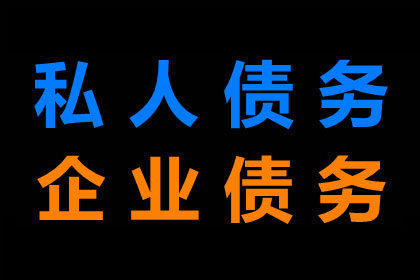 私人债务
企业债务